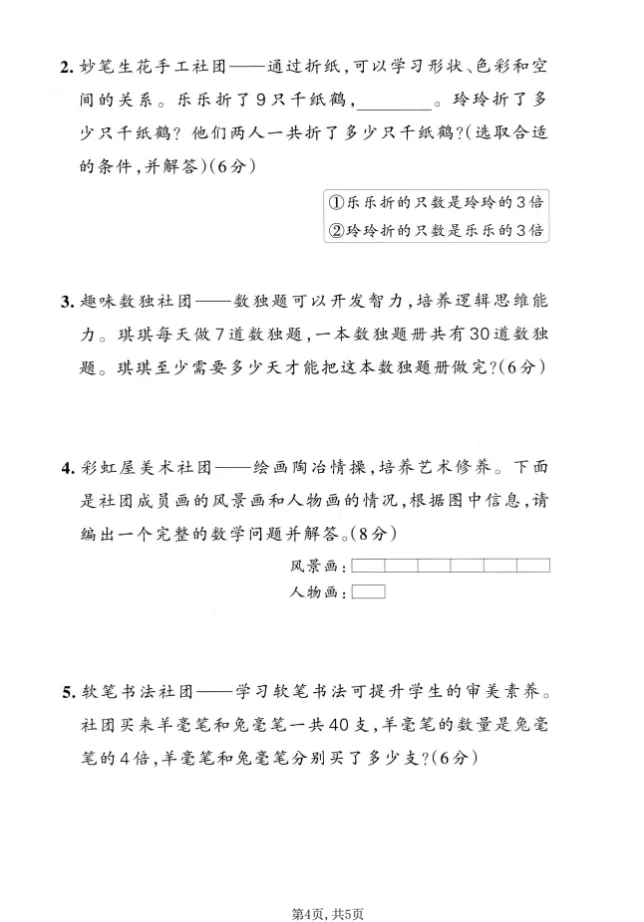 2. 妙笔生花手工社团——通过折纸，可以学习形状、色彩和空间的关系。乐乐折了9只千纸鹤，________。玲玲折了多少只千纸鹤？他们两人一共折了多少只千纸鹤？(选取合适的条件，并解答)(6分)

①乐乐折的只数是玲玲的3倍
②玲玲折的只数是乐乐的3倍

3. 趣味数独社团——数独题可以开发智力，培养逻辑思维能力。琪琪每天做7道数独题，一本数独题册共有30道数独题。琪琪至少需要多少天才能把这本数独题册做完？(6分)

4. 彩虹屋美术社团——绘画陶冶情操，培养艺术修养。下面是社团成员画的风景画和人物画的情况，根据图中信息，请编出一个完整的数学问题并解答。(8分)

风景画：
人物画：

5. 软笔书法社团——学习软笔书法可提升学生的审美素养。社团买来羊毫笔和兔毫笔一共40支，羊毫笔的数量是兔毫笔的4倍，羊毫笔和兔毫笔分别买了多少支？(6分)

第4页，共5页